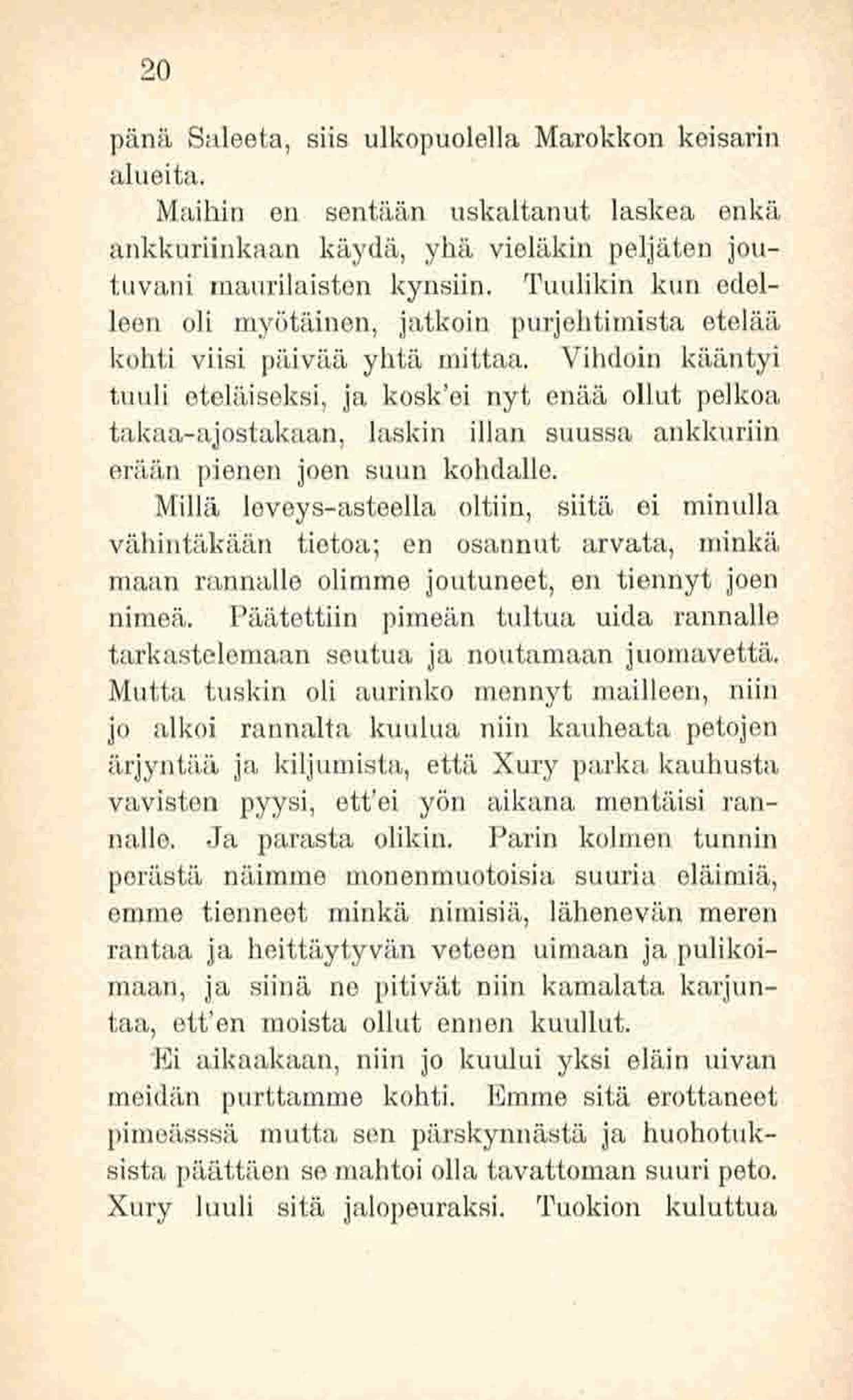 20

pänä Saleeta, siis ulkopuolella Marokkon keisarin alueita.

Maihin en sentään uskaltanut laskea enkä ankkuriinkaan käydä, yhä vieläkin peljäten joutuvani maurilaisten kynsiin. Tuulikin kun edelleen oli myötäinen, jatkoin purjehtimista etelää kohti viisi päivää yhtä mittaa. Vihdoin kääntyi tuuli eteläiseksi, ja kosk'ei nyt enää ollut pelkoa takaa-ajostakaan, laskin illan suussa ankkuriin erään pienen joen suun kohdalle.

Millä leveys-asteella oltiin, siitä ei minulla vähintäkään tietoa; en osannut arvata, minkä maan rannalle olimme joutuneet, en tiennyt joen nimeä. Päätettiin pimeän tultua uida rannalle tarkastelemaan seutua ja noutamaan juomavettä. Mutta tuskin oli aurinko mennyt mailleen, niin jo alkoi rannalta kuulua niin kauheata petojen ärjyntää ja kiljumista, että Xury parka kauhusta vavisten pyysi, ett'ei yön aikana mentäisi rannalle. Ja parasta olikin. Parin kolmen tunnin perästä näimme monenmuotoisia suuria eläimiä, emme tienneet minkä nimisiä, lähenevän meren rantaa ja heittäytyvän veteen uimaan ja pulikoimaan, ja siinä ne pitivät niin kamalata karjuntaa, ett'en moista ollut ennen kuullut.

Ei aikaakaan, niin jo kuului yksi eläin uivan meidän purttamme kohti. Emme sitä erottaneet pimeässsä mutta sen pärskynnästä ja huohotuksista päättäen se mahtoi olla tavattoman suuri peto. Xury luuli sitä jalopeuraksi. Tuokion kuluttua